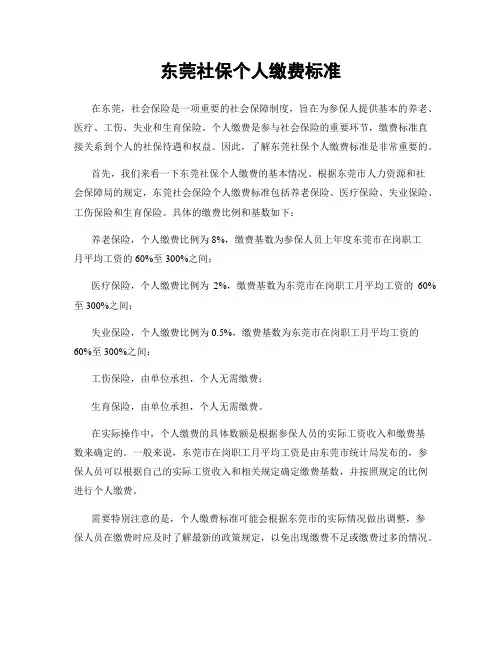 东莞社保个人缴费标准

在东莞，社会保险是一项重要的社会保障制度，旨在为参保人提供基本的养老、医疗、工伤、失业和生育保险。个人缴费是参与社会保险的重要环节，缴费标准直接关系到个人的社保待遇和权益。因此，了解东莞社保个人缴费标准是非常重要的。

首先，我们来看一下东莞社保个人缴费的基本情况。根据东莞市人力资源和社会保障局的规定，东莞社会保险个人缴费标准包括养老保险、医疗保险、失业保险、工伤保险和生育保险。具体的缴费比例和基数如下：

养老保险，个人缴费比例为 8%，缴费基数为参保人员上年度东莞市在岗职工月平均工资的 60%至 300%之间；

医疗保险，个人缴费比例为 2%，缴费基数为东莞市在岗职工月平均工资的 60%至 300%之间；

失业保险，个人缴费比例为 0.5%，缴费基数为东莞市在岗职工月平均工资的 60%至 300%之间；

工伤保险，由单位承担，个人无需缴费；

生育保险，由单位承担，个人无需缴费。

在实际操作中，个人缴费的具体数额是根据参保人员的实际工资收入和缴费基数来确定的。一般来说，东莞市在岗职工月平均工资是由东莞市统计局发布的，参保人员可以根据自己的实际工资收入和相关规定确定缴费基数，并按照规定的比例进行个人缴费。

需要特别注意的是，个人缴费标准可能会根据东莞市的实际情况做出调整，参保人员在缴费时应及时了解最新的政策规定，以免出现缴费不足或缴费过多的情况。